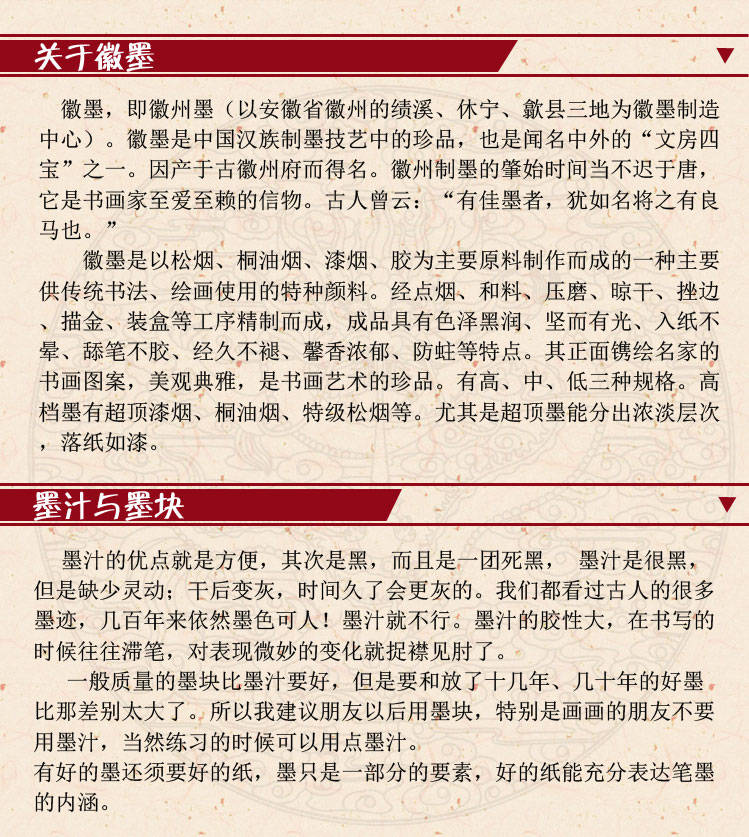 关于徽墨

徽墨，即徽州墨（以安徽省徽州的绩溪、休宁、歙县三地为徽墨制造中心）。徽墨是中国汉族制墨技艺中的珍品，也是闻名中外的“文房四宝”之一。因产于古徽州府而得名。徽州制墨的肇始时间当不迟于唐，它是书画家至爱至赖的信物。古人曾云：“有佳墨者，犹如名将之有良马也。”

徽墨是以松烟、桐油烟、漆烟、胶为主要原料制作而成的一种主要供传统书法、绘画使用的特种颜料。经点烟、和料、压磨、晾干、挫边、描金、装盒等工序精制而成，成品具有色泽黑润、坚而有光、入纸不晕、舔笔不胶、经久不褪、馨香浓郁、防蛀等特点。其正面镌绘名家的书画图案，美观典雅，是书画艺术的珍品。有高、中、低三种规格。高档墨有超顶漆烟、桐油烟、特级松烟等。尤其是超顶墨能分出浓淡层次，落纸如漆。

墨汁与墨块

墨汁的优点就是方便，其次是黑，而且是一团死黑， 墨汁是很黑，但是缺少灵动；干后变灰，时间久了会更灰的。我们都看过古人的很多墨迹，几百年来依然墨色可人！墨汁就不行。墨汁的胶性大，在书写的时候往往滞笔，对表现微妙的变化就捉襟见肘了。

一般质量的墨块比墨汁要好，但是要和放了十几年、几十年的好墨比那差别太大了。所以我建议朋友以后用墨块，特别是画画的朋友不要用墨汁，当然练习的时候可以用点墨汁。
有好的墨还须要好的纸，墨只是一部分的要素，好的纸能充分表达笔墨的内涵。